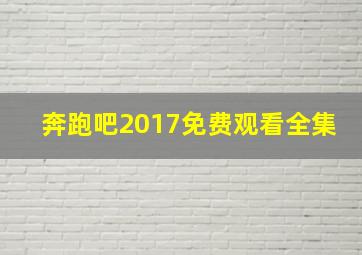 奔跑吧2017免费观看全集